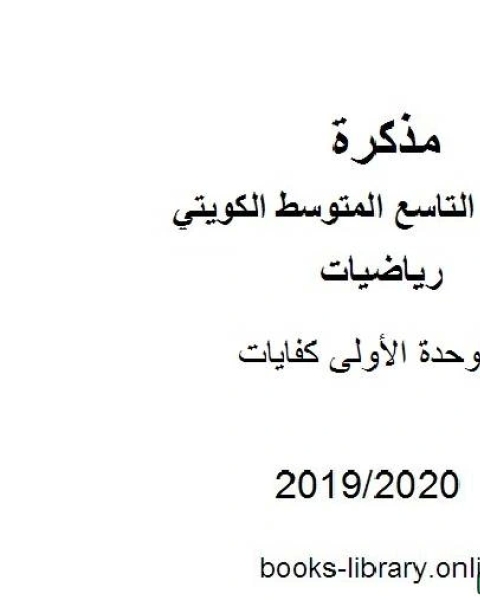 مذكرة

التاسع المتوسط الكويتي

رياضيات

وحدة الأولى كفايات

2019/2020

books-library.onl